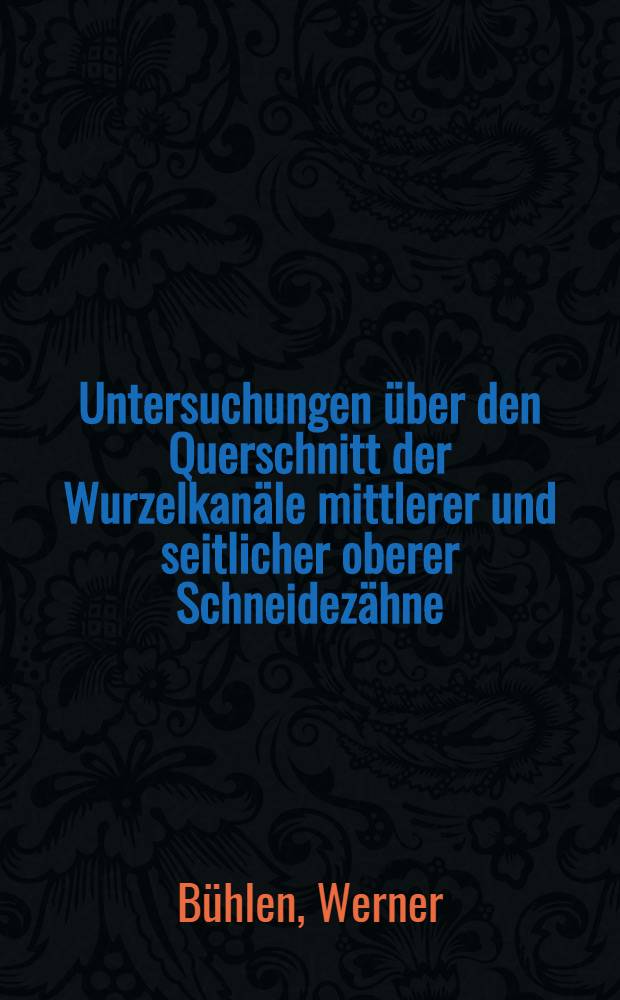 Untersuchungen über den Querschnitt der Wurzelkanäle mittlerer und seitlicher oberer Schneidezähne

Bühlen, Werner